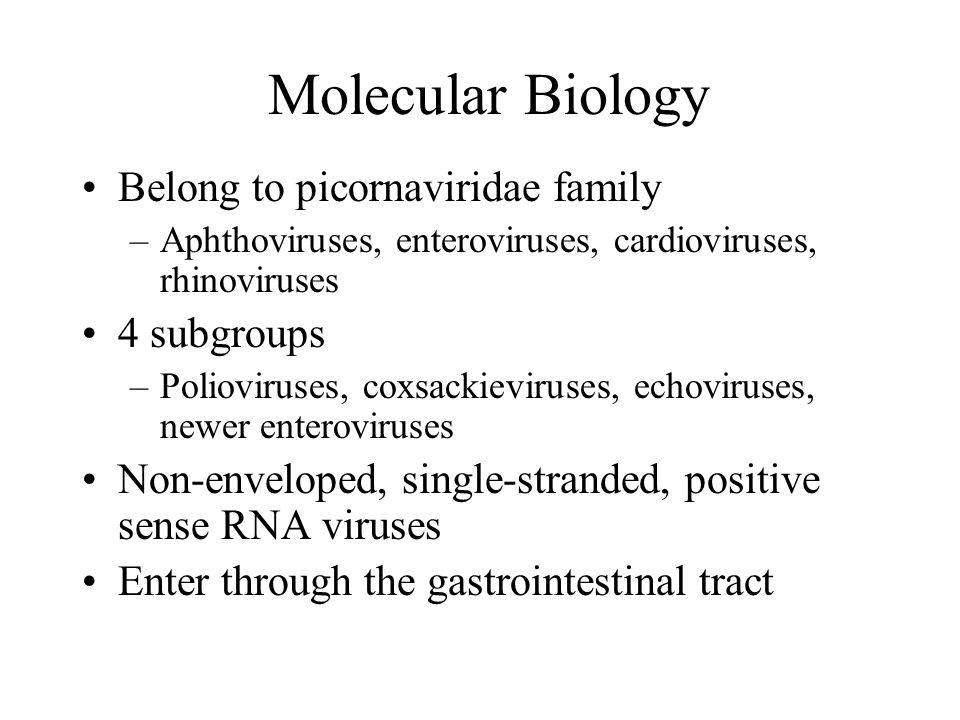 Molecular Biology

• Belong to picornaviridae family
– Aphthoviruses, enteroviruses, cardioviruses, rhinoviruses

• 4 subgroups
– Polioviruses, coxsackieviruses, echoviruses, newer enteroviruses

• Non-enveloped, single-stranded, positive sense RNA viruses

• Enter through the gastrointestinal tract